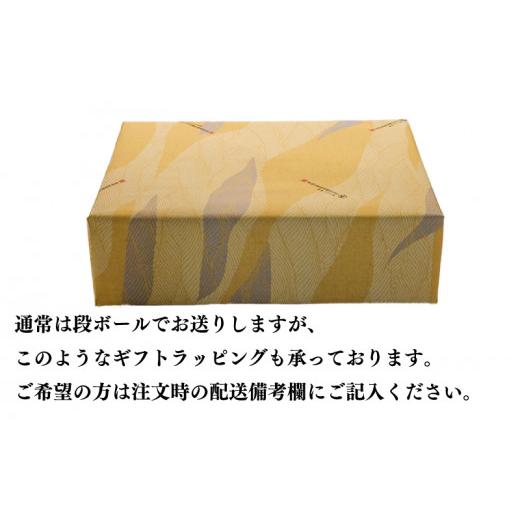 通常は段ボールでお送りしますが、
このようなギフトラッピングも承っております。
ご希望の方は注文時の配送備考欄にご記入ください。